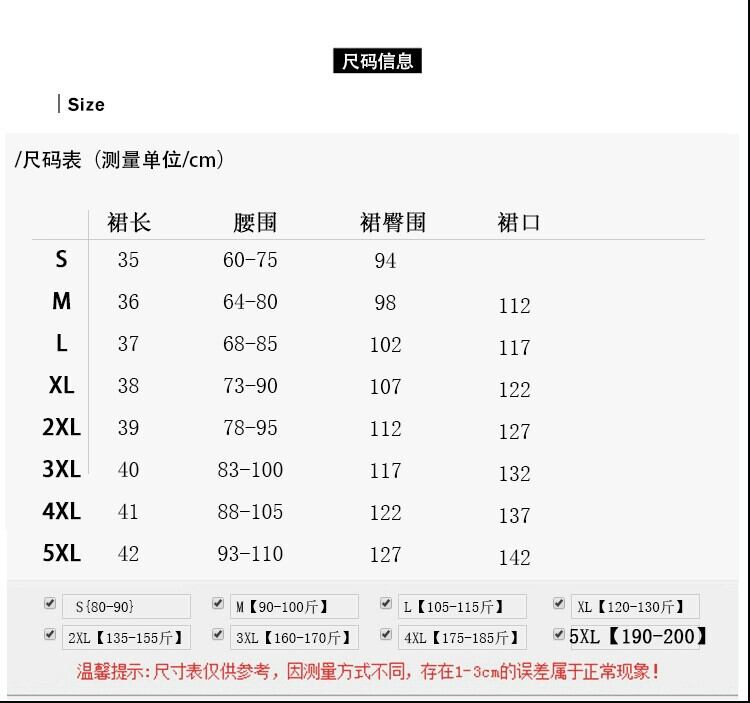 尺码信息

Size

/尺码表（测量单位/cm）

| | 裙长 | 腰围 | 裙臀围 | 裙口 |
|---|---|---|---|---|
| S | 35 | 60-75 | 94 | |
| M | 36 | 64-80 | 98 | 112 |
| L | 37 | 68-85 | 102 | 117 |
| XL | 38 | 73-90 | 107 | 122 |
| 2XL | 39 | 78-95 | 112 | 127 |
| 3XL | 40 | 83-100 | 117 | 132 |
| 4XL | 41 | 88-105 | 122 | 137 |
| 5XL | 42 | 93-110 | 127 | 142 |

☑ S{80-90} ☑ M【90-100斤】 ☑ L【105-115斤】 ☑ XL【120-130斤】
☑ 2XL【135-155斤】 ☑ 3XL【160-170斤】 ☑ 4XL【175-185斤】 ☑ 5XL【190-200】

温馨提示:尺寸表仅供参考，因测量方式不同，存在1-3cm的误差属于正常现象！